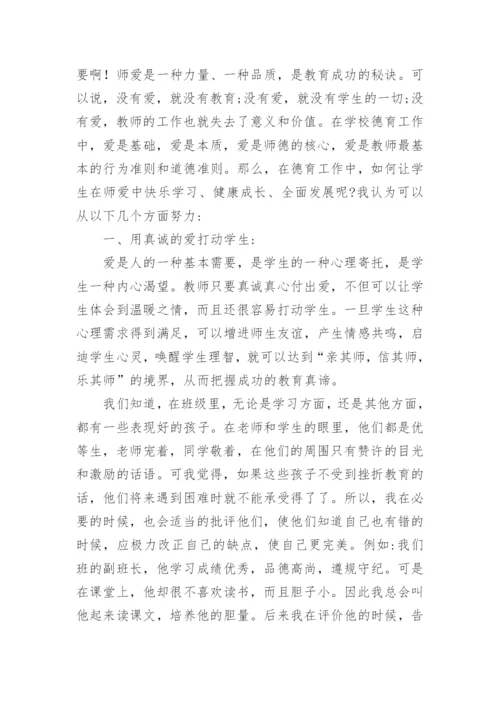 要啊！师爱是一种力量、一种品质，是教育成功的秘诀。可以说，没有爱，就没有教育;没有爱，就没有学生的一切;没有爱，教师的工作也就失去了意义和价值。在学校德育工作中，爱是基础，爱是本质，爱是师德的核心，爱是教师最基本的行为准则和道德准则。那么，在德育工作中，如何让学生在师爱中快乐学习、健康成长、全面发展呢?我认为可以从以下几个方面努力：

一、用真诚的爱打动学生：

爱是人的一种基本需要，是学生的一种心理寄托，是学生一种内心渴望。教师只要真诚真心付出爱，不但可以让学生体会到温暖之情，而且还很容易打动学生。一旦学生这种心理需求得到满足，可以增进师生友谊，产生情感共鸣，启迪学生心灵，唤醒学生理智，就可以达到“亲其师，信其师，乐其师”的境界，从而把握成功的教育真谛。

我们知道，在班级里，无论是学习方面，还是其他方面，都有一些表现好的孩子。在老师和学生的眼里，他们都是优等生，老师宠着，同学敬着，在他们的周围只有赞许的目光和激励的话语。可我觉得，如果这些孩子不受到挫折教育的话，他们将来遇到困难时就不能承受得了了。所以，我在必要的时候，也会适当的批评他们，使他们知道自己也有错的时候，应极力改正自己的缺点，使自己更完美。例如:我们班的副班长，他学习成绩优秀，品德高尚，遵规守纪。可是在课堂上，他却很不喜欢读书，而且胆子小。因此我总会叫他起来读课文，培养他的胆量。后来我在评价他的时候，告